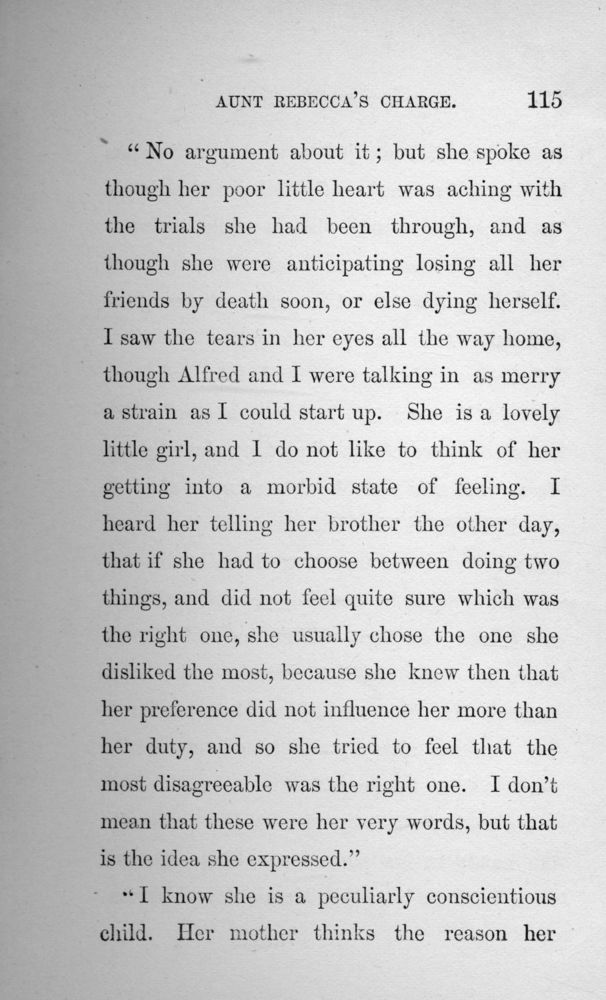 AUNT REBECCA'S CHARGE. 115

"No argument about it; but she spoke as though her poor little heart was aching with the trials she had been through, and as though she were anticipating losing all her friends by death soon, or else dying herself. I saw the tears in her eyes all the way home, though Alfred and I were talking in as merry a strain as I could start up. She is a lovely little girl, and I do not like to think of her getting into a morbid state of feeling. I heard her telling her brother the other day, that if she had to choose between doing two things, and did not feel quite sure which was the right one, she usually chose the one she disliked the most, because she knew then that her preference did not influence her more than her duty, and so she tried to feel that the most disagreeable was the right one. I don't mean that these were her very words, but that is the idea she expressed."

"I know she is a peculiarly conscientious child. Her mother thinks the reason her